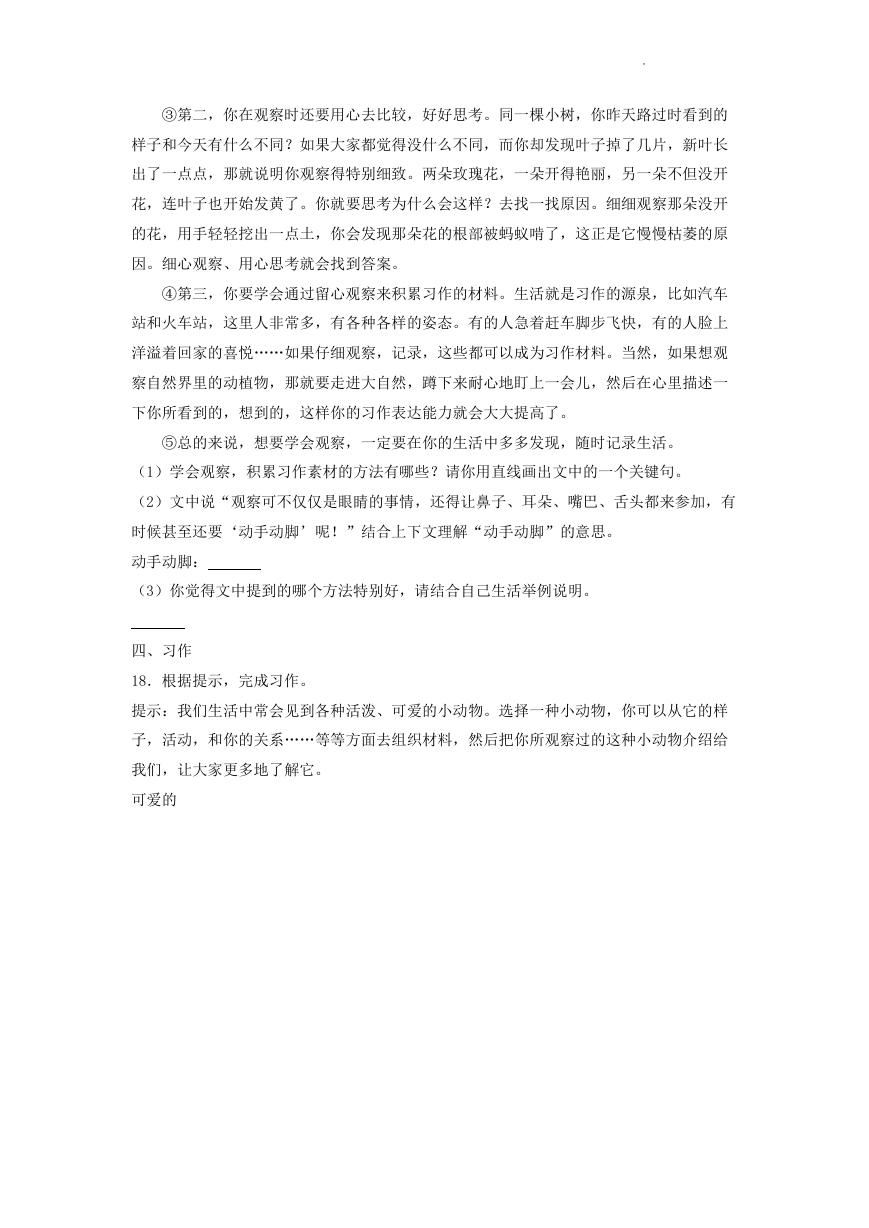 ③第二，你在观察时还要用心去比较，好好思考。同一棵小树，你昨天路过时看到的样子和今天有什么不同？如果大家都觉得没什么不同，而你却发现叶子掉了几片，新叶长出了一点点，那就说明你观察得特别细致。两朵玫瑰花，一朵开得艳丽，另一朵不但没开花，连叶子也开始发黄了。你就要思考为什么会这样？去找一找原因。细细观察那朵没开的花，用手轻轻挖出一点土，你会发现那朵花的根部被蚂蚁啃了，这正是它慢慢枯萎的原因。细心观察、用心思考就会找到答案。

④第三，你要学会通过留心观察来积累习作的材料。生活就是习作的源泉，比如汽车站和火车站，这里人非常多，有各种各样的姿态。有的人急着赶车脚步飞快，有的人脸上洋溢着回家的喜悦……如果仔细观察，记录，这些都可以成为习作材料。当然，如果想观察自然界里的动植物，那就要走进大自然，蹲下来耐心地盯上一会儿，然后在心里描述一下你所看到的，想到的，这样你的习作表达能力就会大大提高了。

⑤总的来说，想要学会观察，一定要在你的生活中多多发现，随时记录生活。

（1）学会观察，积累习作素材的方法有哪些？请你用直线画出文中的一个关键句。

（2）文中说“观察可不仅仅是眼睛的事情，还得让鼻子、耳朵、嘴巴、舌头都来参加，有时候甚至还要‘动手动脚’呢！”结合上下文理解“动手动脚”的意思。

动手动脚：________

（3）你觉得文中提到的哪个方法特别好，请结合自己生活举例说明。

________

四、习作

18．根据提示，完成习作。

提示：我们生活中常会见到各种活泼、可爱的小动物。选择一种小动物，你可以从它的样子，活动，和你的关系……等等方面去组织材料，然后把你所观察过的这种小动物介绍给我们，让大家更多地了解它。

可爱的